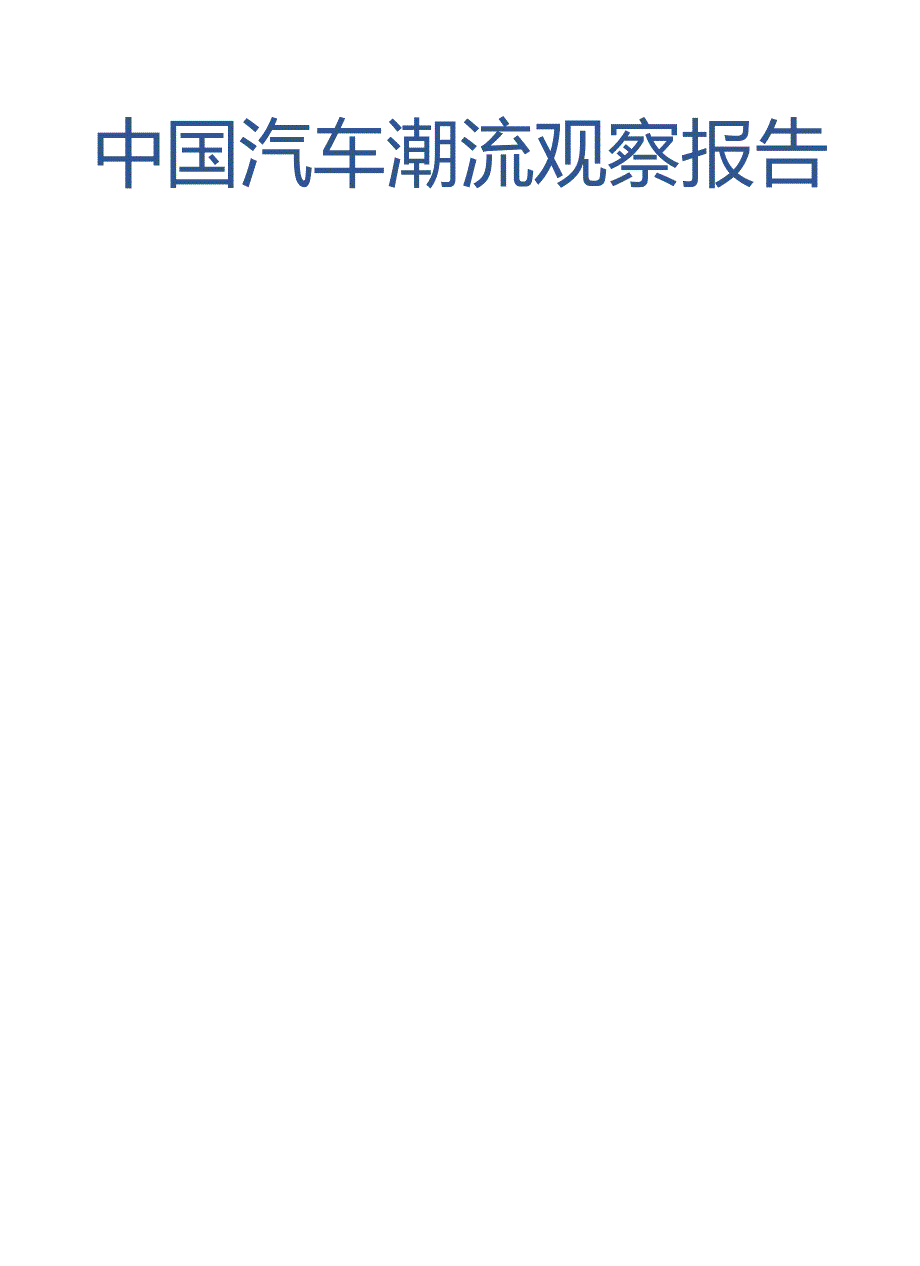 中国汽车潮流观察报告